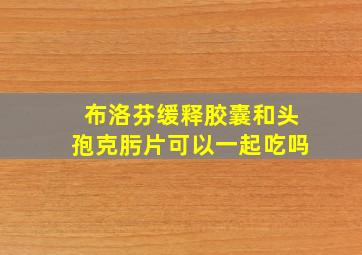 布洛芬缓释胶囊和头孢克肟片可以一起吃吗